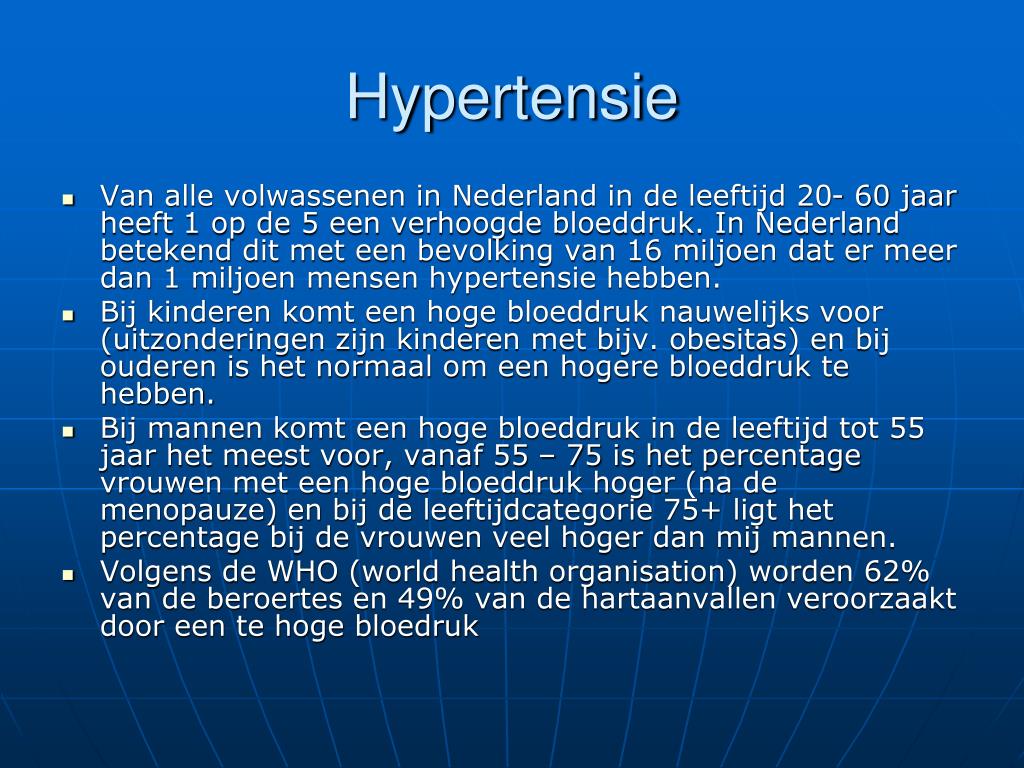 Hypertensie

- Van alle volwassenen in Nederland in de leeftijd 20- 60 jaar heeft 1 op de 5 een verhoogde bloeddruk. In Nederland betekend dit met een bevolking van 16 miljoen dat er meer dan 1 miljoen mensen hypertensie hebben.
- Bij kinderen komt een hoge bloeddruk nauwelijks voor (uitzonderingen zijn kinderen met bijv. obesitas) en bij ouderen is het normaal om een hogere bloeddruk te hebben.
- Bij mannen komt een hoge bloeddruk in de leeftijd tot 55 jaar het meest voor, vanaf 55 – 75 is het percentage vrouwen met een hoge bloeddruk hoger (na de menopauze) en bij de leeftijdcategorie 75+ ligt het percentage bij de vrouwen veel hoger dan mij mannen.
- Volgens de WHO (world health organisation) worden 62% van de beroertes en 49% van de hartaanvallen veroorzaakt door een te hoge bloedruk